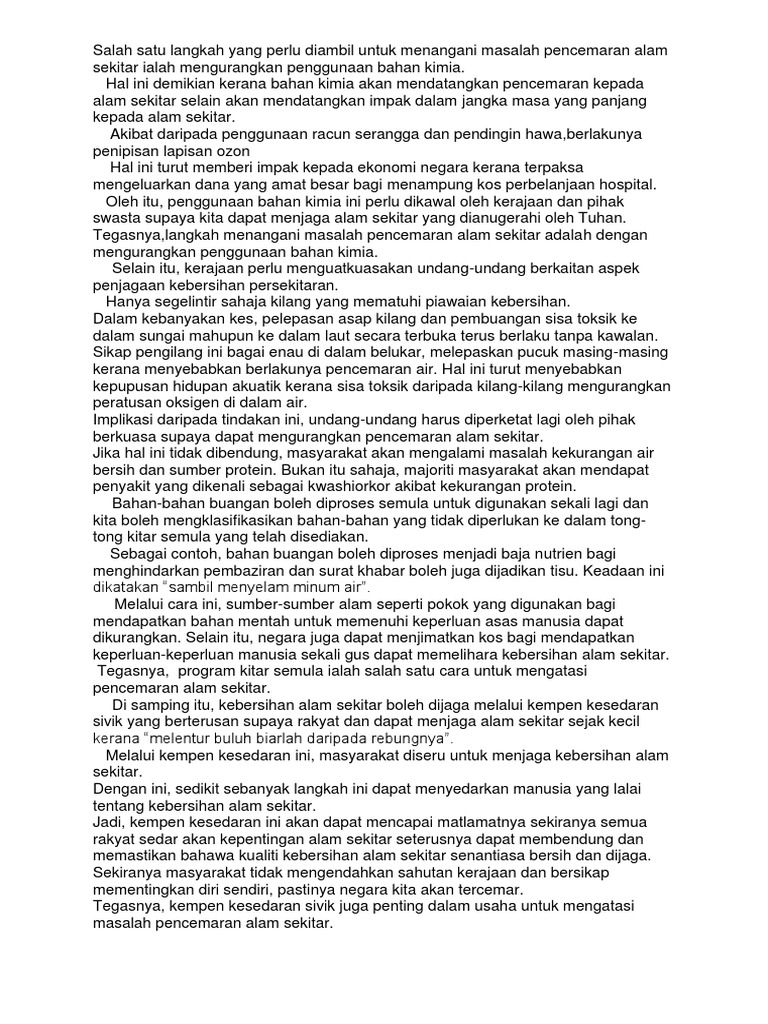 Salah satu langkah yang perlu diambil untuk menangani masalah pencemaran alam sekitar ialah mengurangkan penggunaan bahan kimia.
Hal ini demikian kerana bahan kimia akan mendatangkan pencemaran kepada alam sekitar selain akan mendatangkan impak dalam jangka masa yang panjang kepada alam sekitar.
Akibat daripada penggunaan racun serangga dan pendingin hawa,berlakunya penipisan lapisan ozon
Hal ini turut memberi impak kepada ekonomi negara kerana terpaksa mengeluarkan dana yang amat besar bagi menampung kos perbelanjaan hospital.
Oleh itu, penggunaan bahan kimia ini perlu dikawal oleh kerajaan dan pihak swasta supaya kita dapat menjaga alam sekitar yang dianugerahi oleh Tuhan.
Tegasnya,langkah menangani masalah pencemaran alam sekitar adalah dengan mengurangkan penggunaan bahan kimia.
Selain itu, kerajaan perlu menguatkuasakan undang-undang berkaitan aspek penjagaan kebersihan persekitaran.
Hanya segelintir sahaja kilang yang mematuhi piawaian kebersihan.
Dalam kebanyakan kes, pelepasan asap kilang dan pembuangan sisa toksik ke dalam sungai mahupun ke dalam laut secara terbuka terus berlaku tanpa kawalan.
Sikap pengilang ini bagai enau di dalam belukar, melepaskan pucuk masing-masing kerana menyebabkan berlakunya pencemaran air. Hal ini turut menyebabkan kepupusan hidupan akuatik kerana sisa toksik daripada kilang-kilang mengurangkan peratusan oksigen di dalam air.
Implikasi daripada tindakan ini, undang-undang harus diperketat lagi oleh pihak berkuasa supaya dapat mengurangkan pencemaran alam sekitar.
Jika hal ini tidak dibendung, masyarakat akan mengalami masalah kekurangan air bersih dan sumber protein. Bukan itu sahaja, majoriti masyarakat akan mendapat penyakit yang dikenali sebagai kwashiorkor akibat kekurangan protein.
Bahan-bahan buangan boleh diproses semula untuk digunakan sekali lagi dan kita boleh mengklasifikasikan bahan-bahan yang tidak diperlukan ke dalam tong-tong kitar semula yang telah disediakan.
Sebagai contoh, bahan buangan boleh diproses menjadi baja nutrien bagi menghindarkan pembaziran dan surat khabar boleh juga dijadikan tisu. Keadaan ini dikatakan "sambil menyelam minum air".
Melalui cara ini, sumber-sumber alam seperti pokok yang digunakan bagi mendapatkan bahan mentah untuk memenuhi keperluan asas manusia dapat dikurangkan. Selain itu, negara juga dapat menjimatkan kos bagi mendapatkan keperluan-keperluan manusia sekali gus dapat memelihara kebersihan alam sekitar.
Tegasnya, program kitar semula ialah salah satu cara untuk mengatasi pencemaran alam sekitar.
Di samping itu, kebersihan alam sekitar boleh dijaga melalui kempen kesedaran sivik yang berterusan supaya rakyat dan dapat menjaga alam sekitar sejak kecil kerana "melentur buluh biarlah daripada rebungnya".
Melalui kempen kesedaran ini, masyarakat diseru untuk menjaga kebersihan alam sekitar.
Dengan ini, sedikit sebanyak langkah ini dapat menyedarkan manusia yang lalai tentang kebersihan alam sekitar.
Jadi, kempen kesedaran ini akan dapat mencapai matlamatnya sekiranya semua rakyat sedar akan kepentingan alam sekitar seterusnya dapat membendung dan memastikan bahawa kualiti kebersihan alam sekitar senantiasa bersih dan dijaga.
Sekiranya masyarakat tidak mengendahkan sahutan kerajaan dan bersikap mementingkan diri sendiri, pastinya negara kita akan tercemar.
Tegasnya, kempen kesedaran sivik juga penting dalam usaha untuk mengatasi masalah pencemaran alam sekitar.